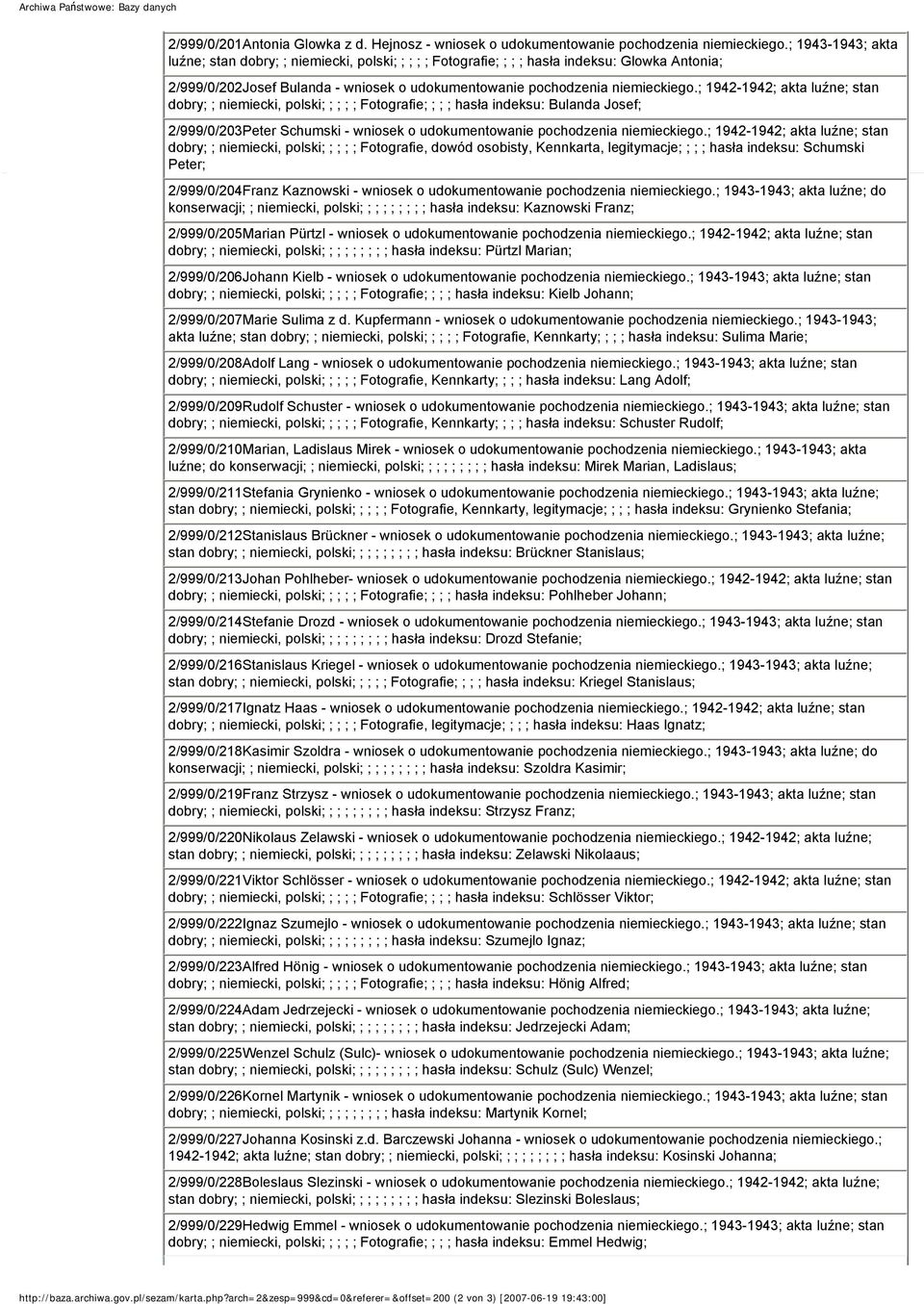 Archiwa Państwowe: Bazy danych

2/999/0/201Antonia Glowka z d. Hejnosz - wniosek o udokumentowanie pochodzenia niemieckiego.; 1943-1943; akta luźne; stan dobry; ; niemiecki, polski; ; ; ; ; Fotografie; ; ; ; hasła indeksu: Glowka Antonia;

2/999/0/202Josef Bulanda - wniosek o udokumentowanie pochodzenia niemieckiego.; 1942-1942; akta luźne; stan dobry; ; niemiecki, polski; ; ; ; ; Fotografie; ; ; ; hasła indeksu: Bulanda Josef;

2/999/0/203Peter Schumski - wniosek o udokumentowanie pochodzenia niemieckiego.; 1942-1942; akta luźne; stan dobry; ; niemiecki, polski; ; ; ; ; Fotografie, dowód osobisty, Kennkarta, legitymacje; ; ; ; hasła indeksu: Schumski Peter;

2/999/0/204Franz Kaznowski - wniosek o udokumentowanie pochodzenia niemieckiego.; 1943-1943; akta luźne; do konserwacji; ; niemiecki, polski; ; ; ; ; ; ; ; ; hasła indeksu: Kaznowski Franz;

2/999/0/205Marian Pürtzl - wniosek o udokumentowanie pochodzenia niemieckiego.; 1942-1942; akta luźne; stan dobry; ; niemiecki, polski; ; ; ; ; ; ; ; ; hasła indeksu: Pürtzl Marian;

2/999/0/206Johann Kielb - wniosek o udokumentowanie pochodzenia niemieckiego.; 1943-1943; akta luźne; stan dobry; ; niemiecki, polski; ; ; ; ; Fotografie; ; ; ; hasła indeksu: Kielb Johann;

2/999/0/207Marie Sulima z d. Kupfermann - wniosek o udokumentowanie pochodzenia niemieckiego.; 1943-1943; akta luźne; stan dobry; ; niemiecki, polski; ; ; ; ; Fotografie, Kennkarty; ; ; ; hasła indeksu: Sulima Marie;

2/999/0/208Adolf Lang - wniosek o udokumentowanie pochodzenia niemieckiego.; 1943-1943; akta luźne; stan dobry; ; niemiecki, polski; ; ; ; ; Fotografie, Kennkarty; ; ; ; hasła indeksu: Lang Adolf;

2/999/0/209Rudolf Schuster - wniosek o udokumentowanie pochodzenia niemieckiego.; 1943-1943; akta luźne; stan dobry; ; niemiecki, polski; ; ; ; ; Fotografie, Kennkarty; ; ; ; hasła indeksu: Schuster Rudolf;

2/999/0/210Marian, Ladislaus Mirek - wniosek o udokumentowanie pochodzenia niemieckiego.; 1943-1943; akta luźne; do konserwacji; ; niemiecki, polski; ; ; ; ; ; ; ; ; hasła indeksu: Mirek Marian, Ladislaus;

2/999/0/211Stefania Grynienko - wniosek o udokumentowanie pochodzenia niemieckiego.; 1943-1943; akta luźne; stan dobry; ; niemiecki, polski; ; ; ; ; Fotografie, Kennkarty, legitymacje; ; ; ; hasła indeksu: Grynienko Stefania;

2/999/0/212Stanislaus Brückner - wniosek o udokumentowanie pochodzenia niemieckiego.; 1943-1943; akta luźne; stan dobry; ; niemiecki, polski; ; ; ; ; ; ; ; ; hasła indeksu: Brückner Stanislaus;

2/999/0/213Johan Pohlheber- wniosek o udokumentowanie pochodzenia niemieckiego.; 1942-1942; akta luźne; stan dobry; ; niemiecki, polski; ; ; ; ; Fotografie; ; ; ; hasła indeksu: Pohlheber Johann;

2/999/0/214Stefanie Drozd - wniosek o udokumentowanie pochodzenia niemieckiego.; 1943-1943; akta luźne; stan dobry; ; niemiecki, polski; ; ; ; ; ; ; ; ; hasła indeksu: Drozd Stefanie;

2/999/0/216Stanislaus Kriegel - wniosek o udokumentowanie pochodzenia niemieckiego.; 1943-1943; akta luźne; stan dobry; ; niemiecki, polski; ; ; ; ; Fotografie; ; ; ; hasła indeksu: Kriegel Stanislaus;

2/999/0/217Ignatz Haas - wniosek o udokumentowanie pochodzenia niemieckiego.; 1942-1942; akta luźne; stan dobry; ; niemiecki, polski; ; ; ; ; Fotografie, legitymacje; ; ; ; hasła indeksu: Haas Ignatz;

2/999/0/218Kasimir Szoldra - wniosek o udokumentowanie pochodzenia niemieckiego.; 1943-1943; akta luźne; do konserwacji; ; niemiecki, polski; ; ; ; ; ; ; ; ; hasła indeksu: Szoldra Kasimir;

2/999/0/219Franz Strzysz - wniosek o udokumentowanie pochodzenia niemieckiego.; 1943-1943; akta luźne; stan dobry; ; niemiecki, polski; ; ; ; ; ; ; ; ; hasła indeksu: Strzysz Franz;

2/999/0/220Nikolaus Zelawski - wniosek o udokumentowanie pochodzenia niemieckiego.; 1942-1942; akta luźne; stan dobry; ; niemiecki, polski; ; ; ; ; ; ; ; ; hasła indeksu: Zelawski Nikolaaus;

2/999/0/221Viktor Schlösser - wniosek o udokumentowanie pochodzenia niemieckiego.; 1942-1942; akta luźne; stan dobry; ; niemiecki, polski; ; ; ; ; Fotografie; ; ; ; hasła indeksu: Schlösser Viktor;

2/999/0/222Ignaz Szumejlo - wniosek o udokumentowanie pochodzenia niemieckiego.; 1943-1943; akta luźne; stan dobry; ; niemiecki, polski; ; ; ; ; ; ; ; ; hasła indeksu: Szumejlo Ignaz;

2/999/0/223Alfred Hönig - wniosek o udokumentowanie pochodzenia niemieckiego.; 1943-1943; akta luźne; stan dobry; ; niemiecki, polski; ; ; ; ; Fotografie; ; ; ; hasła indeksu: Hönig Alfred;

2/999/0/224Adam Jedrzejecki - wniosek o udokumentowanie pochodzenia niemieckiego.; 1943-1943; akta luźne; stan dobry; ; niemiecki, polski; ; ; ; ; ; ; ; ; hasła indeksu: Jedrzejecki Adam;

2/999/0/225Wenzel Schulz (Sulc)- wniosek o udokumentowanie pochodzenia niemieckiego.; 1943-1943; akta luźne; stan dobry; ; niemiecki, polski; ; ; ; ; ; ; ; ; hasła indeksu: Schulz (Sulc) Wenzel;

2/999/0/226Kornel Martynik - wniosek o udokumentowanie pochodzenia niemieckiego.; 1943-1943; akta luźne; stan dobry; ; niemiecki, polski; ; ; ; ; ; ; ; ; hasła indeksu: Martynik Kornel;

2/999/0/227Johanna Kosinski z.d. Barczewski Johanna - wniosek o udokumentowanie pochodzenia niemieckiego.; 1942-1942; akta luźne; stan dobry; ; niemiecki, polski; ; ; ; ; ; ; ; ; hasła indeksu: Kosinski Johanna;

2/999/0/228Boleslaus Slezinski - wniosek o udokumentowanie pochodzenia niemieckiego.; 1942-1942; akta luźne; stan dobry; ; niemiecki, polski; ; ; ; ; ; ; ; ; hasła indeksu: Slezinski Boleslaus;

2/999/0/229Hedwig Emmel - wniosek o udokumentowanie pochodzenia niemieckiego.; 1943-1943; akta luźne; stan dobry; ; niemiecki, polski; ; ; ; ; Fotografie; ; ; ; hasła indeksu: Emmel Hedwig;

http://baza.archiwa.gov.pl/sezam/karta.php?arch=2&zesp=999&cd=0&referer=&offset=200 (2 von 3) [2007-06-19 19:43:00]